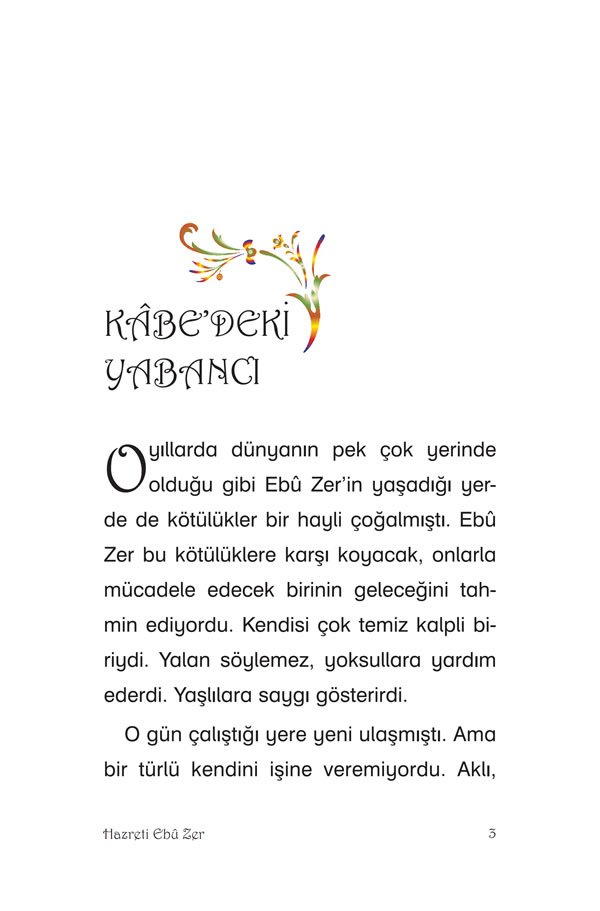 KÂBE'DEKİ YABANCI

O yıllarda dünyanın pek çok yerinde olduğu gibi Ebû Zer'in yaşadığı yerde de kötülükler bir hayli çoğalmıştı. Ebû Zer bu kötülüklere karşı koyacak, onlarla mücadele edecek birinin geleceğini tahmin ediyordu. Kendisi çok temiz kalpli biriydi. Yalan söylemez, yoksullara yardım ederdi. Yaşlılara saygı gösterirdi.

O gün çalıştığı yere yeni ulaşmıştı. Ama bir türlü kendini işine veremiyordu. Aklı,

Hazreti Ebû Zer 3